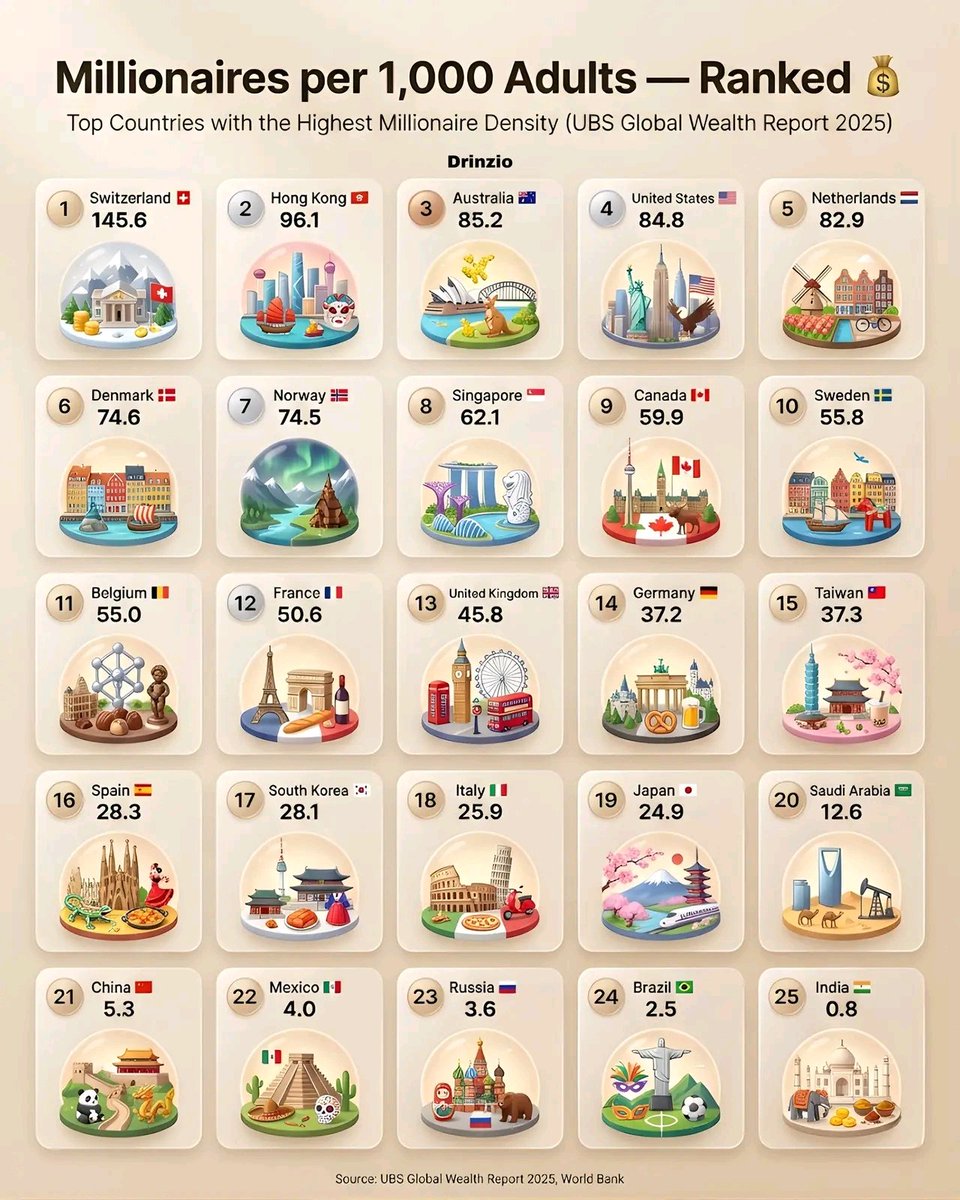 Millionaires per 1,000 Adults — Ranked 💰

Top Countries with the Highest Millionaire Density (UBS Global Wealth Report 2025)

Drinzio

1 Switzerland
145.6

2 Hong Kong
96.1

3 Australia
85.2

4 United States
84.8

5 Netherlands
82.9

6 Denmark
74.6

7 Norway
74.5

8 Singapore
62.1

9 Canada
59.9

10 Sweden
55.8

11 Belgium
55.0

12 France
50.6

13 United Kingdom
45.8

14 Germany
37.2

15 Taiwan
37.3

16 Spain
28.3

17 South Korea
28.1

18 Italy
25.9

19 Japan
24.9

20 Saudi Arabia
12.6

21 China
5.3

22 Mexico
4.0

23 Russia
3.6

24 Brazil
2.5

25 India
0.8

Source: UBS Global Wealth Report 2025, World Bank